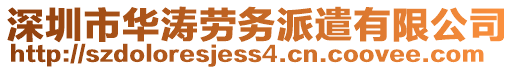 深圳市华涛劳务派遣有限公司
http://szdoloresjess4.cn.coovee.com